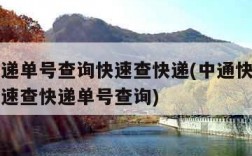 递单号查询快速查快递(中通快
速查快递单号查询)